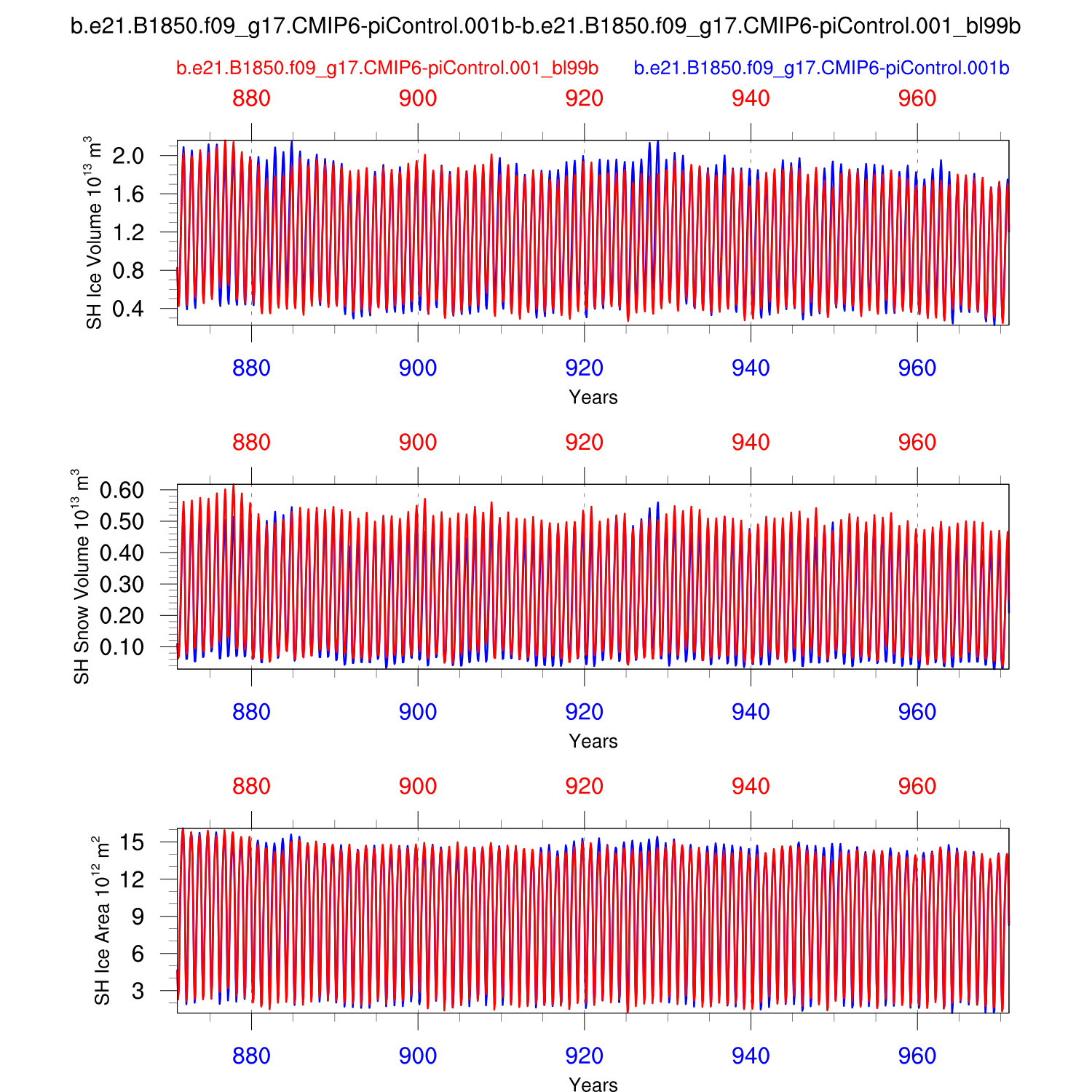 b.e21.B1850.f09_g17.CMIP6-piControl.001b-b.e21.B1850.f09_g17.CMIP6-piControl.001_bl99b

b.e21.B1850.f09_g17.CMIP6-piControl.001_bl99b b.e21.B1850.f09_g17.CMIP6-piControl.001b

880 900 920 940 960

SH Ice Volume $10^{13}$ $m^3$

2.0
1.6
1.2
0.8
0.4

880 900 920 940 960

Years

880 900 920 940 960

SH Snow Volume $10^{13}$ $m^3$

0.60
0.50
0.40
0.30
0.20
0.10

880 900 920 940 960

Years

880 900 920 940 960

SH Ice Area $10^{12}$ $m^2$

15
12
9
6
3

880 900 920 940 960

Years